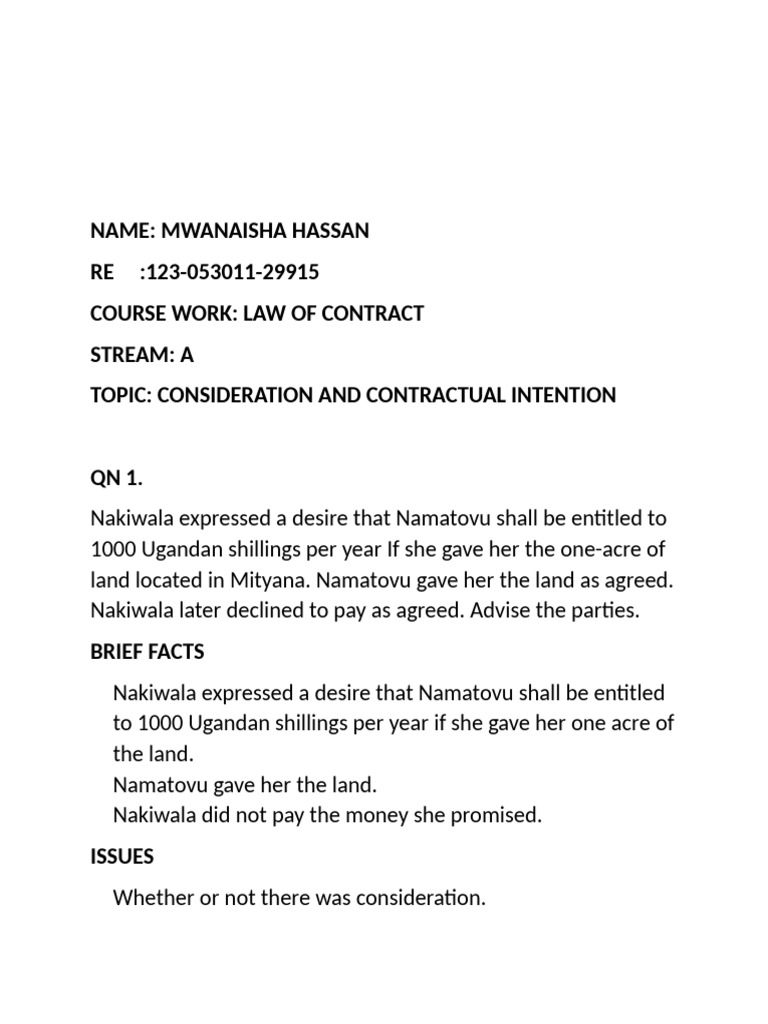 NAME: MWANAISHA HASSAN

RE :123-053011-29915

COURSE WORK: LAW OF CONTRACT

STREAM: A

TOPIC: CONSIDERATION AND CONTRACTUAL INTENTION

QN 1.

Nakiwala expressed a desire that Namatovu shall be entitled to 1000 Ugandan shillings per year If she gave her the one-acre of land located in Mityana. Namatovu gave her the land as agreed. Nakiwala later declined to pay as agreed. Advise the parties.

BRIEF FACTS

Nakiwala expressed a desire that Namatovu shall be entitled to 1000 Ugandan shillings per year if she gave her one acre of the land.
Namatovu gave her the land.
Nakiwala did not pay the money she promised.

ISSUES

Whether or not there was consideration.